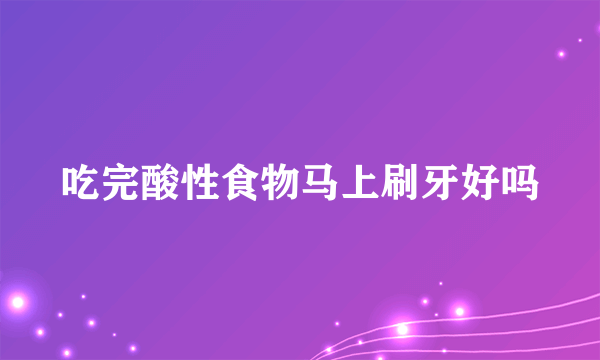 吃完酸性食物马上刷牙好吗